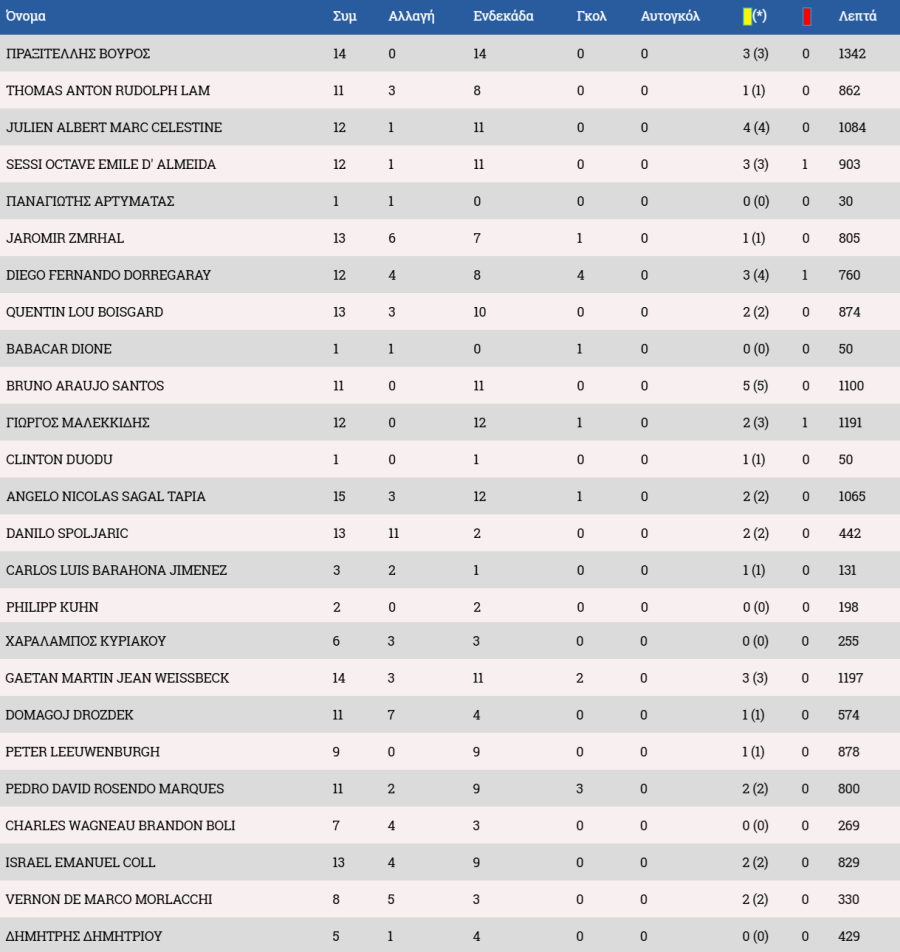 | Όνομα | Συμ | Αλλαγή | Ενδεκάδα | Γκολ | Αυτογκόλ | (*) | | Λεπτά |
|---|---|---|---|---|---|---|---|---|
| ΠΡΑΞΙΤΕΛΛΗΣ ΒΟΥΡΟΣ | 14 | 0 | 14 | 0 | 0 | 3 (3) | 0 | 1342 |
| THOMAS ANTON RUDOLPH LAM | 11 | 3 | 8 | 0 | 0 | 1 (1) | 0 | 862 |
| JULIEN ALBERT MARC CELESTINE | 12 | 1 | 11 | 0 | 0 | 4 (4) | 0 | 1084 |
| SESSI OCTAVE EMILE D' ALMEIDA | 12 | 1 | 11 | 0 | 0 | 3 (3) | 1 | 903 |
| ΠΑΝΑΓΙΩΤΗΣ ΑΡΤΥΜΑΤΑΣ | 1 | 1 | 0 | 0 | 0 | 0 (0) | 0 | 30 |
| JAROMIR ZMRHAL | 13 | 6 | 7 | 1 | 0 | 1 (1) | 0 | 805 |
| DIEGO FERNANDO DORREGARAY | 12 | 4 | 8 | 4 | 0 | 3 (4) | 1 | 760 |
| QUENTIN LOU BOISGARD | 13 | 3 | 10 | 0 | 0 | 2 (2) | 0 | 874 |
| BABACAR DIONE | 1 | 1 | 0 | 1 | 0 | 0 (0) | 0 | 50 |
| BRUNO ARAUJO SANTOS | 11 | 0 | 11 | 0 | 0 | 5 (5) | 0 | 1100 |
| ΓΙΩΡΓΟΣ ΜΑΛΕΚΚΙΔΗΣ | 12 | 0 | 12 | 1 | 0 | 2 (3) | 1 | 1191 |
| CLINTON DUODU | 1 | 0 | 1 | 0 | 0 | 1 (1) | 0 | 50 |
| ANGELO NICOLAS SAGAL TAPIA | 15 | 3 | 12 | 1 | 0 | 2 (2) | 0 | 1065 |
| DANILO SPOLJARIC | 13 | 11 | 2 | 0 | 0 | 2 (2) | 0 | 442 |
| CARLOS LUIS BARAHONA JIMENEZ | 3 | 2 | 1 | 0 | 0 | 1 (1) | 0 | 131 |
| PHILIPP KUHN | 2 | 0 | 2 | 0 | 0 | 0 (0) | 0 | 198 |
| ΧΑΡΑΛΑΜΠΟΣ ΚΥΡΙΑΚΟΥ | 6 | 3 | 3 | 0 | 0 | 0 (0) | 0 | 255 |
| GAETAN MARTIN JEAN WEISSBECK | 14 | 3 | 11 | 2 | 0 | 3 (3) | 0 | 1197 |
| DOMAGOJ DROZDEK | 11 | 7 | 4 | 0 | 0 | 1 (1) | 0 | 574 |
| PETER LEEUWENBURGH | 9 | 0 | 9 | 0 | 0 | 1 (1) | 0 | 878 |
| PEDRO DAVID ROSENDO MARQUES | 11 | 2 | 9 | 3 | 0 | 2 (2) | 0 | 800 |
| CHARLES WAGNEAU BRANDON BOLI | 7 | 4 | 3 | 0 | 0 | 0 (0) | 0 | 269 |
| ISRAEL EMANUEL COLL | 13 | 4 | 9 | 0 | 0 | 2 (2) | 0 | 829 |
| VERNON DE MARCO MORLACCHI | 8 | 5 | 3 | 0 | 0 | 2 (2) | 0 | 330 |
| ΔΗΜΗΤΡΗΣ ΔΗΜΗΤΡΙΟΥ | 5 | 1 | 4 | 0 | 0 | 0 (0) | 0 | 429 |